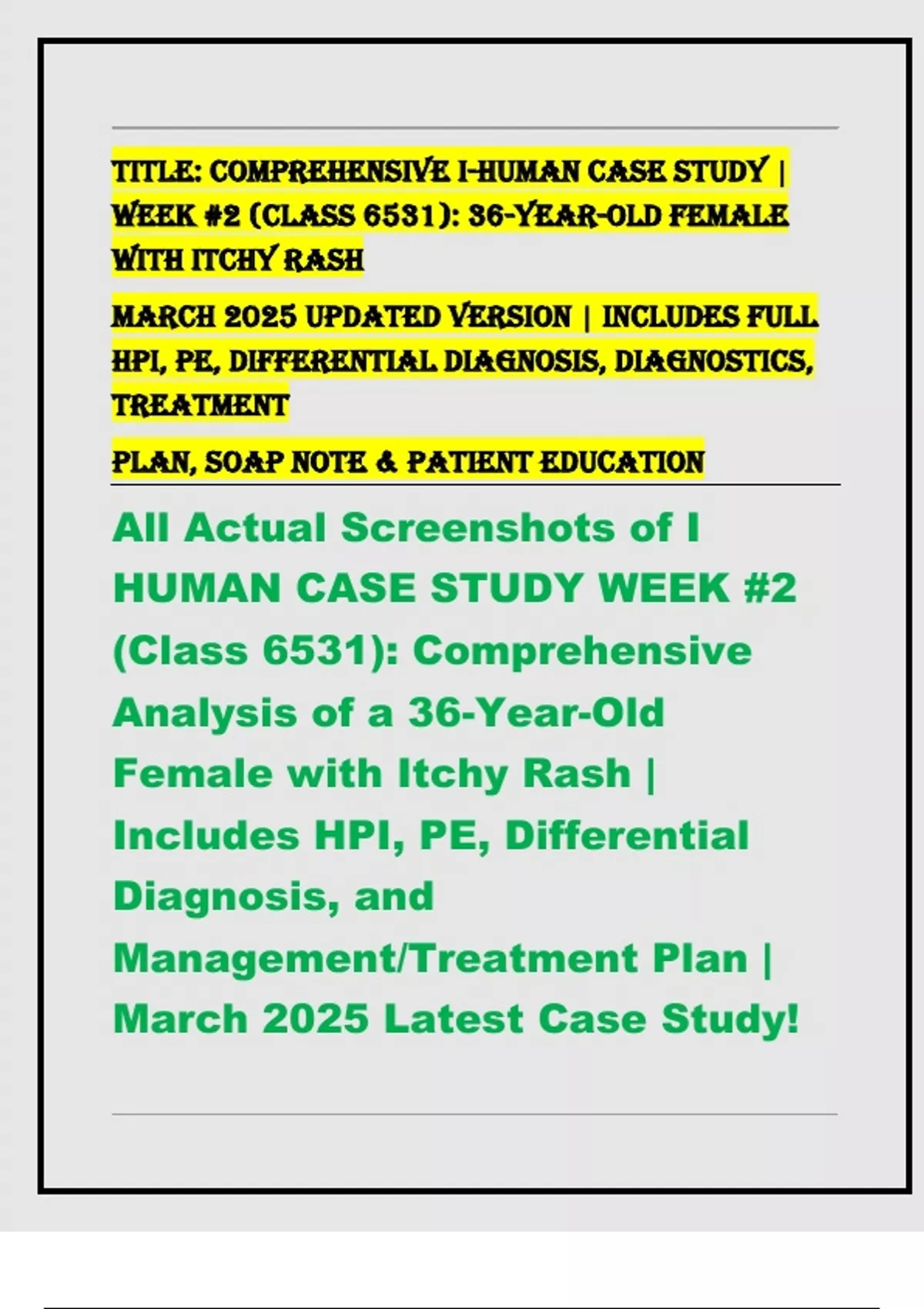 TITLE: COMPREHENSIVE I-HUMAN CASE STUDY | WEEK #2 (CLASS 6531): 36-YEAR-OLD FEMALE WITH ITCHY RASH

MARCH 2025 UPDATED VERSION | INCLUDES FULL HPI, PE, DIFFERENTIAL DIAGNOSIS, DIAGNOSTICS, TREATMENT

PLAN, SOAP NOTE & PATIENT EDUCATION

All Actual Screenshots of I HUMAN CASE STUDY WEEK #2 (Class 6531): Comprehensive Analysis of a 36-Year-Old Female with Itchy Rash | Includes HPI, PE, Differential Diagnosis, and Management/Treatment Plan | March 2025 Latest Case Study!